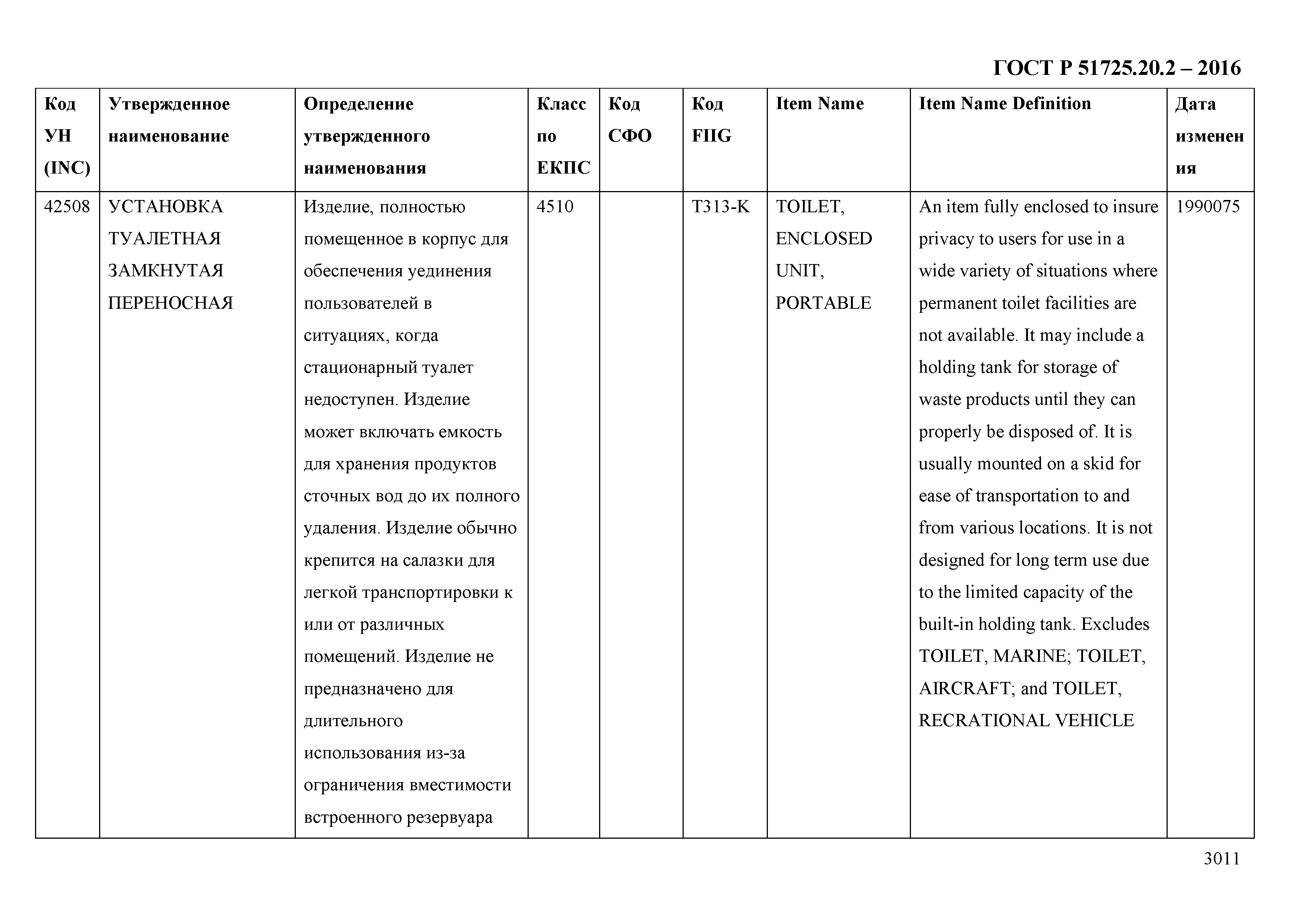 ГОСТ Р 51725.20.2 – 2016

| Код УН (INC) | Утвержденное наименование | Определение утвержденного наименования | Класс по ЕКПС | Код СФО | Код FIIG | Item Name | Item Name Definition | Дата изменения |
|---|---|---|---|---|---|---|---|---|
| 42508 | УСТАНОВКА ТУАЛЕТНАЯ ЗАМКНУТАЯ ПЕРЕНОСНАЯ | Изделие, полностью помещенное в корпус для обеспечения уединения пользователей в ситуациях, когда стационарный туалет недоступен. Изделие может включать емкость для хранения продуктов сточных вод до их полного удаления. Изделие обычно крепится на салазки для легкой транспортировки к или от различных помещений. Изделие не предназначено для длительного использования из-за ограничения вместимости встроенного резервуара | 4510 | | T313-K | TOILET, ENCLOSED UNIT, PORTABLE | An item fully enclosed to insure privacy to users for use in a wide variety of situations where permanent toilet facilities are not available. It may include a holding tank for storage of waste products until they can properly be disposed of. It is usually mounted on a skid for ease of transportation to and from various locations. It is not designed for long term use due to the limited capacity of the built-in holding tank. Excludes TOILET, MARINE; TOILET, AIRCRAFT; and TOILET, RECRATIONAL VEHICLE | 1990075 |

3011